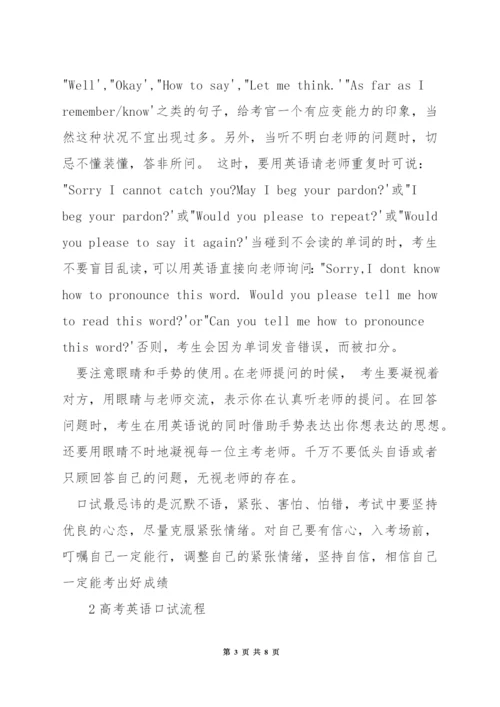 "Well',"Okay',"How to say',"Let me think.'"As far as I remember/know'之类的句子，给考官一个有应变能力的印象，当然这种状况不宜出现过多。另外，当听不明白老师的问题时，切忌不懂装懂，答非所问。 这时，要用英语请老师重复时可说："Sorry I cannot catch you?May I beg your pardon?'或"I beg your pardon?'或"Would you please to repeat?'或"Would you please to say it again?'当碰到不会读的单词的时，考生不要盲目乱读，可以用英语直接向老师询问："Sorry,I dont know how to pronounce this word. Would you please tell me how to read this word?'or"Can you tell me how to pronounce this word?'否则，考生会因为单词发音错误，而被扣分。

要注意眼睛和手势的使用。在老师提问的时候， 考生要凝视着对方，用眼睛与老师交流，表示你在认真听老师的提问。在回答问题时，考生在用英语说的同时借助手势表达出你想表达的思想。还要用眼睛不时地凝视每一位主考老师。千万不要低头自语或者只顾回答自己的问题，无视老师的存在。

口试最忌讳的是沉默不语，紧张、害怕、怕错，考试中要坚持优良的心态，尽量克服紧张情绪。对自己要有信心，入考场前，叮嘱自己一定能行，调整自己的紧张情绪，坚持自信，相信自己一定能考出好成绩

2 高考英语口试流程

第 3 页 共 8 页